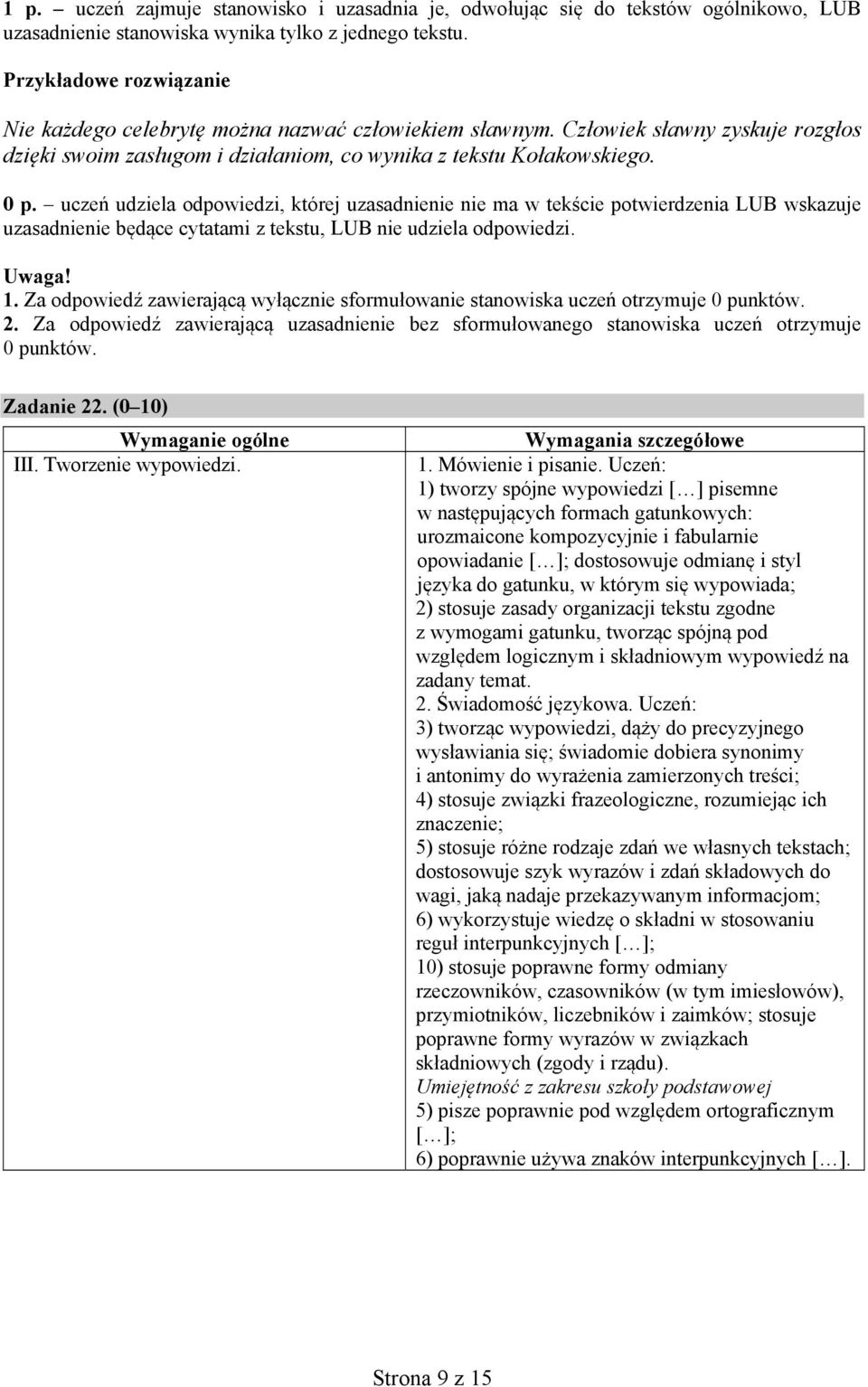 1 p. – uczeń zajmuje stanowisko i uzasadnia je, odwołując się do tekstów ogólnikowo, LUB uzasadnienie stanowiska wynika tylko z jednego tekstu.

Przykładowe rozwiązanie

Nie każdego celebrytę można nazwać człowiekiem sławnym. Człowiek sławny zyskuje rozgłos dzięki swoim zasługom i działaniom, co wynika z tekstu Kołakowskiego.

0 p. – uczeń udziela odpowiedzi, której uzasadnienie nie ma w tekście potwierdzenia LUB wskazuje uzasadnienie będące cytatami z tekstu, LUB nie udziela odpowiedzi.

Uwaga!
1. Za odpowiedź zawierającą wyłącznie sformułowanie stanowiska uczeń otrzymuje 0 punktów.
2. Za odpowiedź zawierającą uzasadnienie bez sformułowanego stanowiska uczeń otrzymuje 0 punktów.

Zadanie 22. (0–10)

| Wymaganie ogólne | Wymagania szczegółowe |
|---|---|
| III. Tworzenie wypowiedzi. | 1. Mówienie i pisanie. Uczeń: 1) tworzy spójne wypowiedzi [...] pisemne w następujących formach gatunkowych: urozmaicone kompozycyjnie i fabularnie opowiadanie [...]; dostosowuje odmianę i styl języka do gatunku, w którym się wypowiada; 2) stosuje zasady organizacji tekstu zgodne z wymogami gatunku, tworząc spójną pod względem logicznym i składniowym wypowiedź na zadany temat. 2. Świadomość językowa. Uczeń: 3) tworząc wypowiedzi, dąży do precyzyjnego wysławiania się; świadomie dobiera synonimy i antonimy do wyrażenia zamierzonych treści; 4) stosuje związki frazeologiczne, rozumiejąc ich znaczenie; 5) stosuje różne rodzaje zdań we własnych tekstach; dostosowuje szyk wyrazów i zdań składowych do wagi, jaką nadaje przekazywanym informacjom; 6) wykorzystuje wiedzę o składni w stosowaniu reguł interpunkcyjnych [...]; 10) stosuje poprawne formy odmiany rzeczowników, czasowników (w tym imiesłowów), przymiotników, liczebników i zaimków; stosuje poprawne formy wyrazów w związkach składniowych (zgody i rządu). Umiejętność z zakresu szkoły podstawowej 5) pisze poprawnie pod względem ortograficznym [...]; 6) poprawnie używa znaków interpunkcyjnych [...]. |

Strona 9 z 15